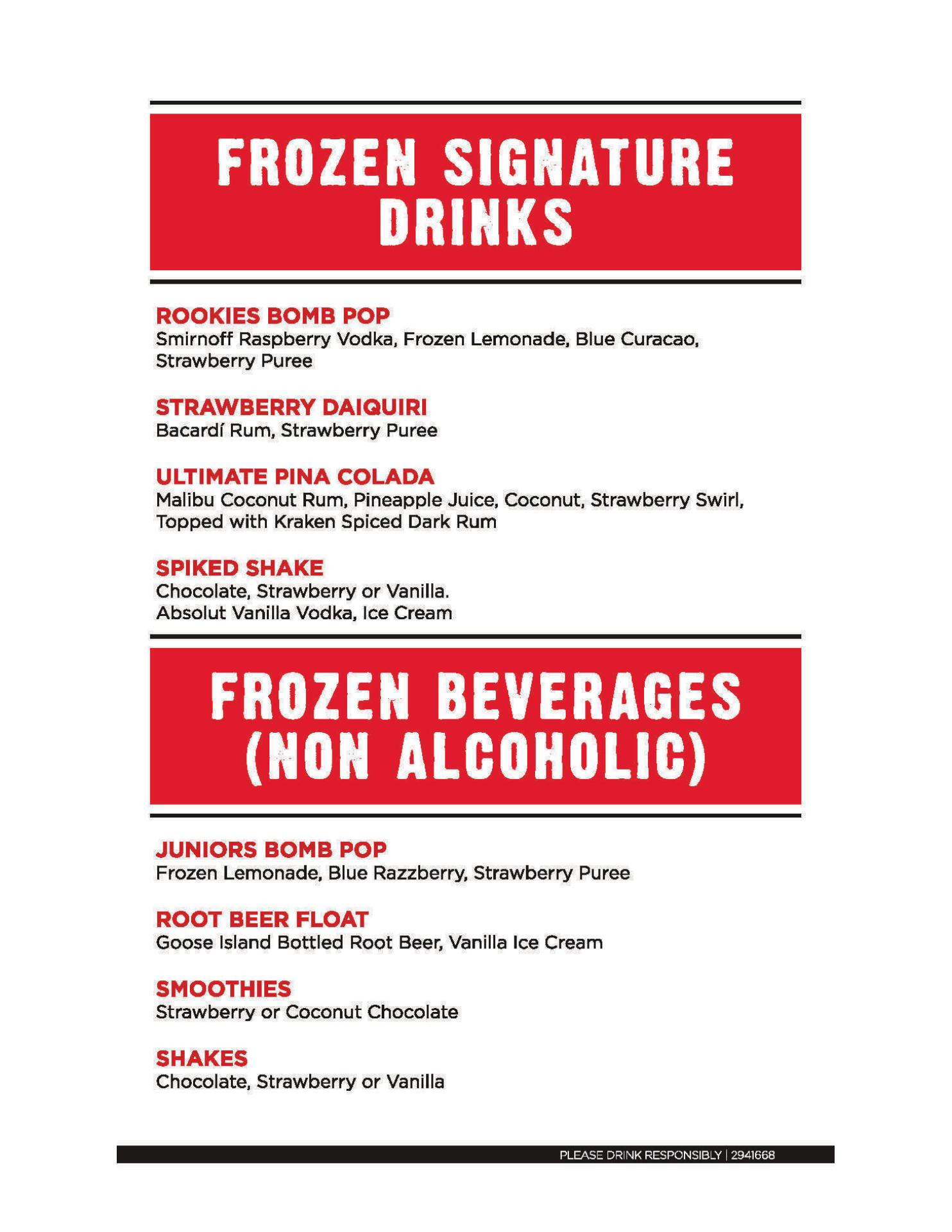 FROZEN SIGNATURE DRINKS

ROOKIES BOMB POP
Smirnoff Raspberry Vodka, Frozen Lemonade, Blue Curacao, Strawberry Puree

STRAWBERRY DAIQUIRI
Bacardí Rum, Strawberry Puree

ULTIMATE PINA COLADA
Malibu Coconut Rum, Pineapple Juice, Coconut, Strawberry Swirl, Topped with Kraken Spiced Dark Rum

SPIKED SHAKE
Chocolate, Strawberry or Vanilla.
Absolut Vanilla Vodka, Ice Cream

FROZEN BEVERAGES (NON ALCOHOLIC)

JUNIORS BOMB POP
Frozen Lemonade, Blue Razzberry, Strawberry Puree

ROOT BEER FLOAT
Goose Island Bottled Root Beer, Vanilla Ice Cream

SMOOTHIES
Strawberry or Coconut Chocolate

SHAKES
Chocolate, Strawberry or Vanilla

PLEASE DRINK RESPONSIBLY | 2941668